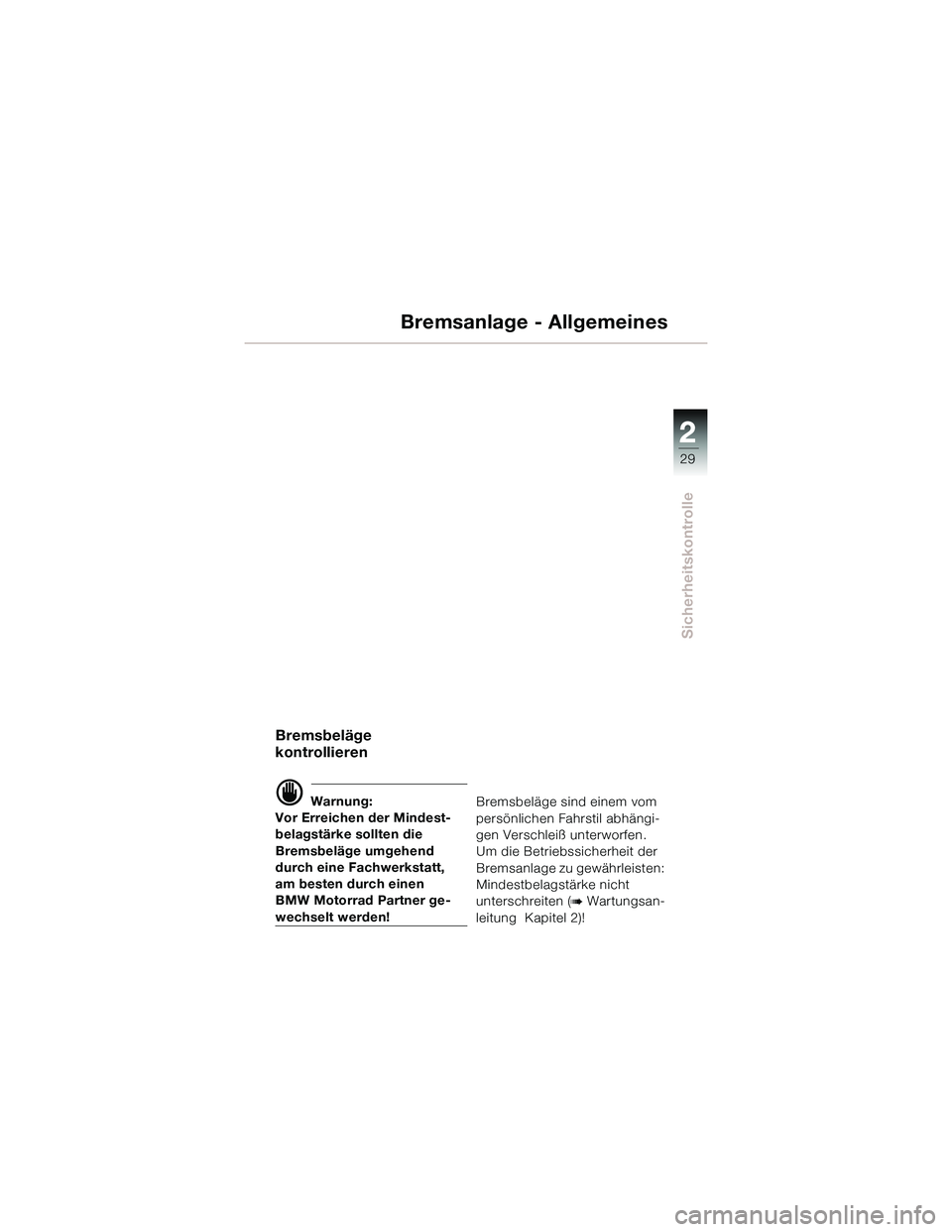 Bremsanlage - Allgemeines

2
29

Sicherheitskontrolle

Bremsbeläge kontrollieren

Warnung:
Vor Erreichen der Mindestbelagstärke sollten die Bremsbeläge umgehend durch eine Fachwerkstatt, am besten durch einen BMW Motorrad Partner gewechselt werden!

Bremsbeläge sind einem vom persönlichen Fahrstil abhängigen Verschleiß unterworfen.
Um die Betriebssicherheit der Bremsanlage zu gewährleisten: Mindestbelagstärke nicht unterschreiten (➡ Wartungsanleitung Kapitel 2)!

carmanualsonline.info